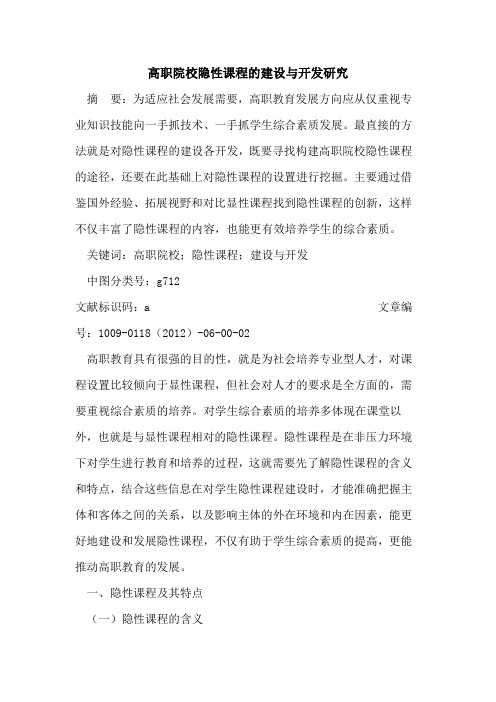 高职院校隐性课程的建设与开发研究

摘 要：为适应社会发展需要，高职教育发展方向应从仅重视专业知识技能向一手抓技术、一手抓学生综合素质发展。最直接的方法就是对隐性课程的建设各开发，既要寻找构建高职院校隐性课程的途径，还要在此基础上对隐性课程的设置进行挖掘。主要通过借鉴国外经验、拓展视野和对比显性课程找到隐性课程的创新，这样不仅丰富了隐性课程的内容，也能更有效培养学生的综合素质。

关键词：高职院校；隐性课程；建设与开发

中图分类号：g712

文献标识码：a 文章编号：1009-0118（2012）-06-00-02

高职教育具有很强的目的性，就是为社会培养专业型人才，对课程设置比较倾向于显性课程，但社会对人才的要求是全方面的，需要重视综合素质的培养。对学生综合素质的培养多体现在课堂以外，也就是与显性课程相对的隐性课程。隐性课程是在非压力环境下对学生进行教育和培养的过程，这就需要先了解隐性课程的含义和特点，结合这些信息在对学生隐性课程建设时，才能准确把握主体和客体之间的关系，以及影响主体的外在环境和内在因素，能更好地建设和发展隐性课程，不仅有助于学生综合素质的提高，更能推动高职教育的发展。

一、隐性课程及其特点

（一）隐性课程的含义